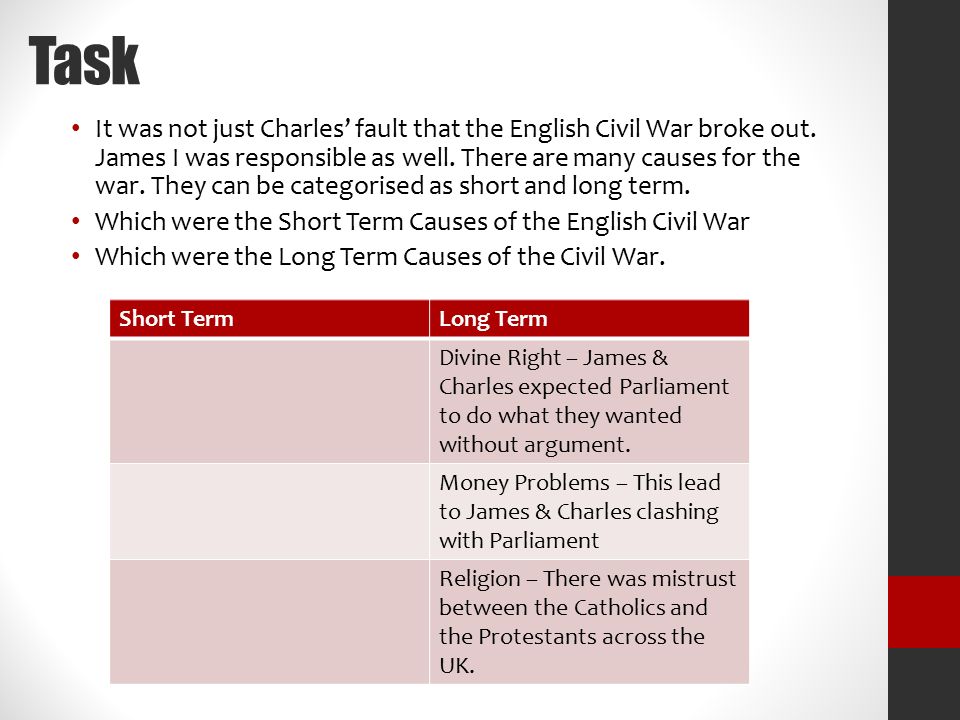 Task

• It was not just Charles' fault that the English Civil War broke out. James I was responsible as well. There are many causes for the war. They can be categorised as short and long term.
• Which were the Short Term Causes of the English Civil War
• Which were the Long Term Causes of the Civil War.

| Short Term | Long Term |
|---|---|
| | Divine Right – James & Charles expected Parliament to do what they wanted without argument. |
| | Money Problems – This lead to James & Charles clashing with Parliament |
| | Religion – There was mistrust between the Catholics and the Protestants across the UK. |